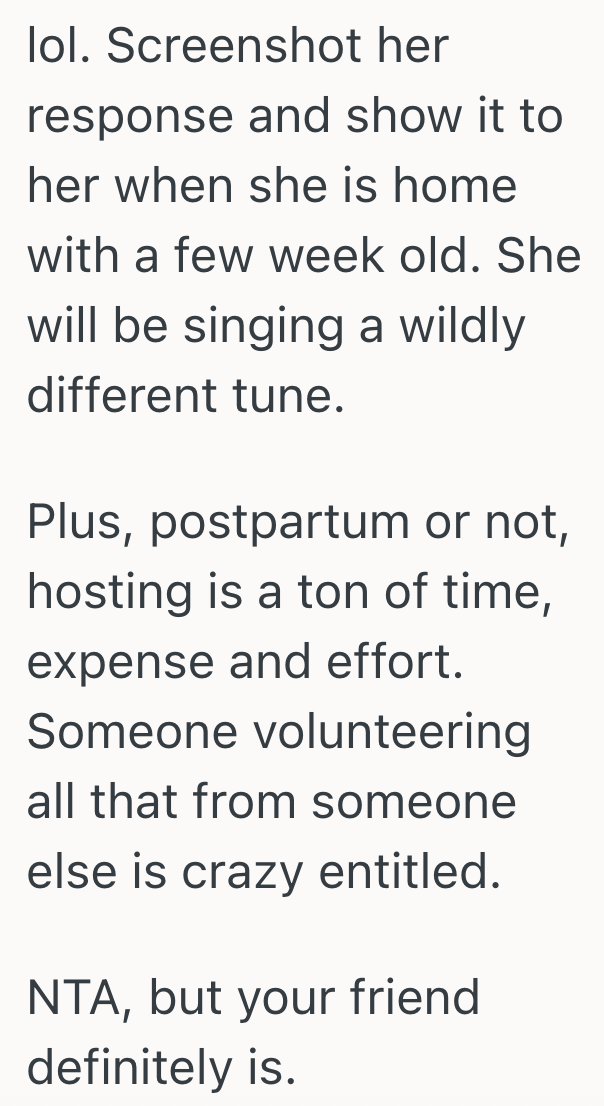 lol. Screenshot her response and show it to her when she is home with a few week old. She will be singing a wildly different tune.

Plus, postpartum or not, hosting is a ton of time, expense and effort. Someone volunteering all that from someone else is crazy entitled.

NTA, but your friend definitely is.